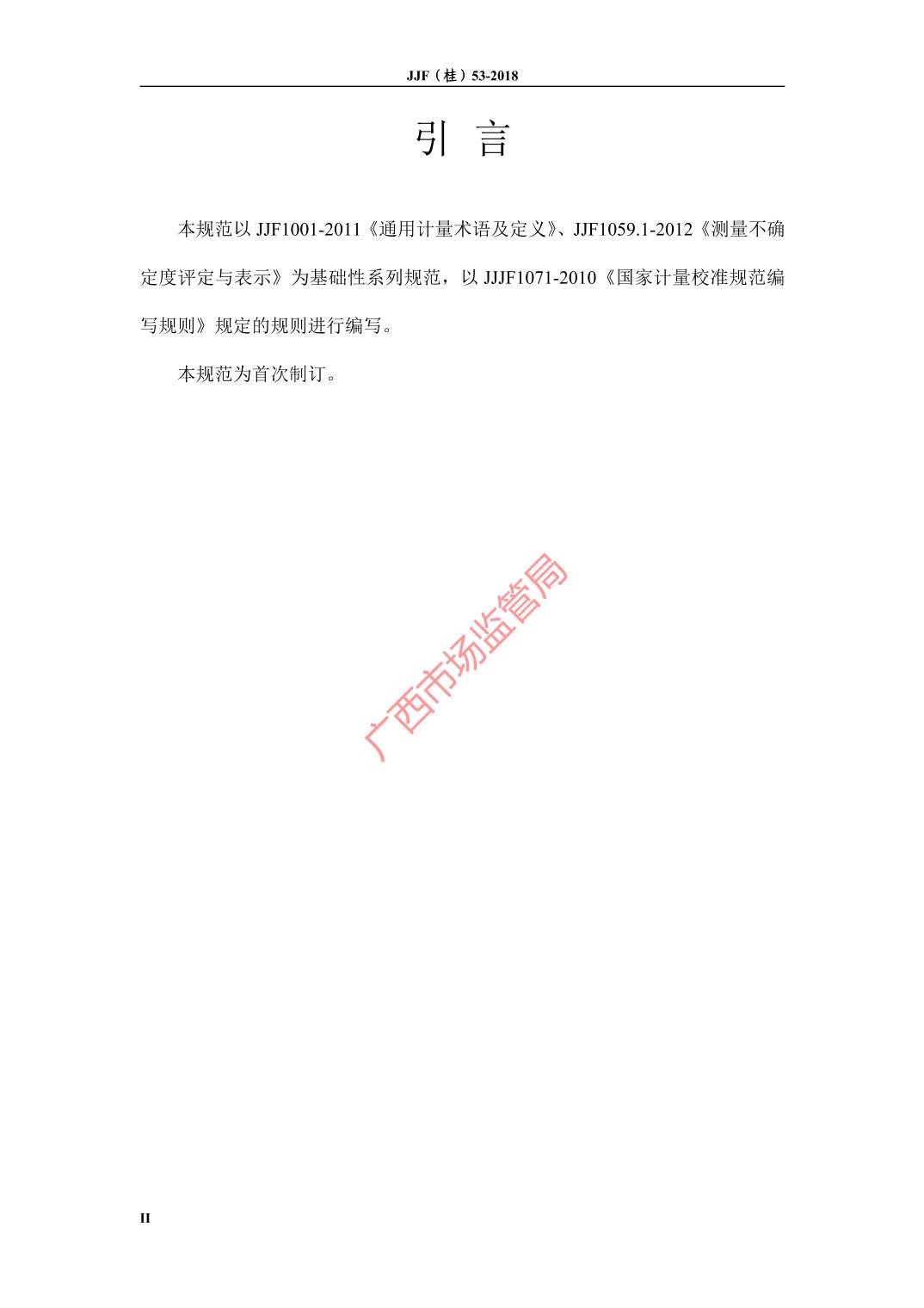 JJF（桂）53-2018

引 言

本规范以JJF1001-2011《通用计量术语及定义》、JJF1059.1-2012《测量不确定度评定与表示》为基础性系列规范，以JJJF1071-2010《国家计量校准规范编写规则》规定的规则进行编写。

本规范为首次制订。

II

广西市场监管局